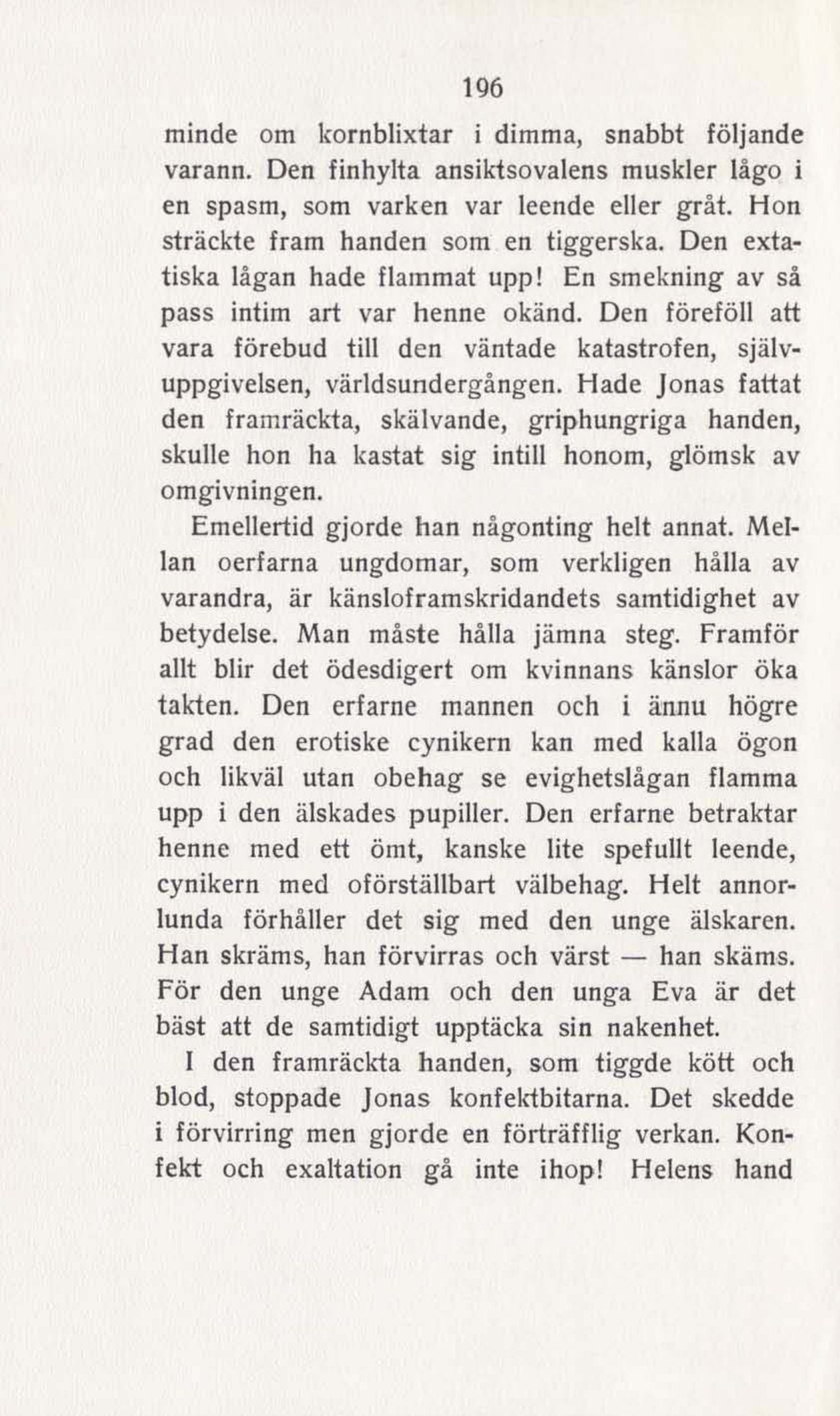 196

minde om kornblixtar i dimma, snabbt följande varann. Den finhylta ansiktsovalens muskler lågo i en spasm, som varken var leende eller gråt. Hon sträckte fram handen som en tiggerska. Den extatiska lågan hade flammat upp! En smekning av så pass intim art var henne okänd. Den föreföll att vara förebud till den väntade katastrofen, självuppgivelsen, världsundergången. Hade Jonas fattat den framräckta, skälvande, griphungriga handen, skulle hon ha kastat sig intill honom, glömsk av omgivningen.

Emellertid gjorde han någonting helt annat. Mellan oerfarna ungdomar, som verkligen hålla av varandra, är känsloframskridandets samtidighet av betydelse. Man måste hålla jämna steg. Framför allt blir det ödesdigert om kvinnans känslor öka takten. Den erfarne mannen och i ännu högre grad den erotiske cynikern kan med kalla ögon och likväl utan obehag se evighetslågan flamma upp i den älskades pupiller. Den erfarne betraktar henne med ett ömt, kanske lite spefullt leende, cynikern med oförställbart välbehag. Helt annorlunda förhåller det sig med den unge älskaren. Han skräms, han förvirras och värst — han skäms. För den unge Adam och den unga Eva är det bäst att de samtidigt upptäcka sin nakenhet.

I den framräckta handen, som tiggde kött och blod, stoppade Jonas konfektbitarna. Det skedde i förvirring men gjorde en förträfflig verkan. Konfekt och exaltation gå inte ihop! Helens hand